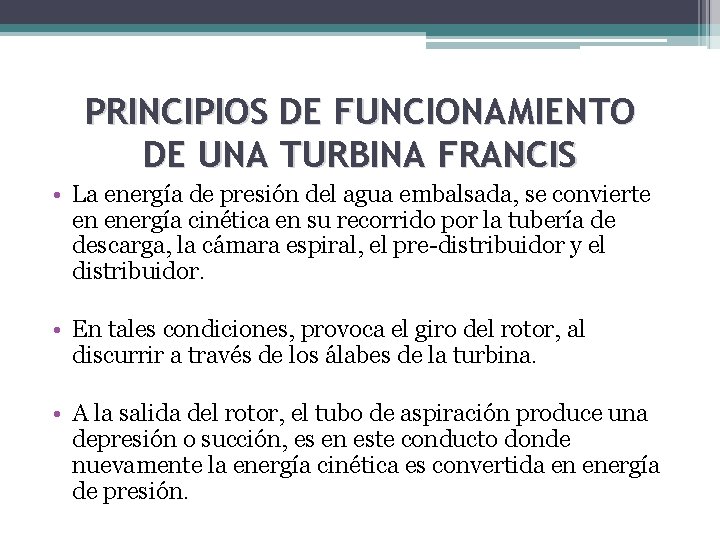 PRINCIPIOS DE FUNCIONAMIENTO DE UNA TURBINA FRANCIS

• La energía de presión del agua embalsada, se convierte en energía cinética en su recorrido por la tubería de descarga, la cámara espiral, el pre-distribuidor y el distribuidor.

• En tales condiciones, provoca el giro del rotor, al discurrir a través de los álabes de la turbina.

• A la salida del rotor, el tubo de aspiración produce una depresión o succión, es en este conducto donde nuevamente la energía cinética es convertida en energía de presión.